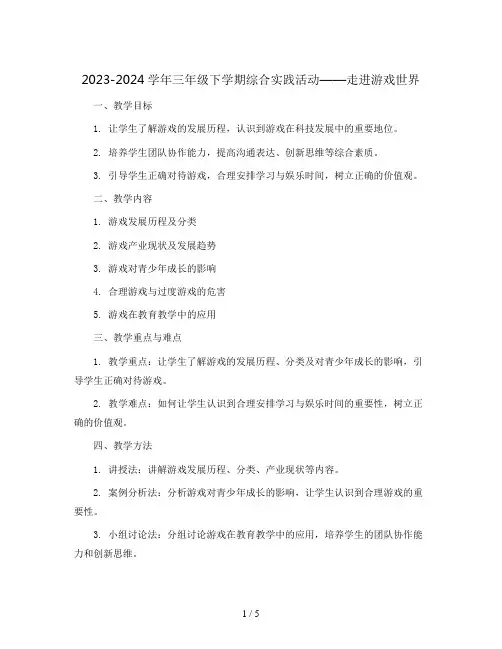 2023-2024 学年三年级下学期综合实践活动——走进游戏世界

一、教学目标

1. 让学生了解游戏的发展历程，认识到游戏在科技发展中的重要地位。

2. 培养学生团队协作能力，提高沟通表达、创新思维等综合素质。

3. 引导学生正确对待游戏，合理安排学习与娱乐时间，树立正确的价值观。

二、教学内容

1. 游戏发展历程及分类

2. 游戏产业现状及发展趋势

3. 游戏对青少年成长的影响

4. 合理游戏与过度游戏的危害

5. 游戏在教育教学中的应用

三、教学重点与难点

1. 教学重点：让学生了解游戏的发展历程、分类及对青少年成长的影响，引导学生正确对待游戏。

2. 教学难点：如何让学生认识到合理安排学习与娱乐时间的重要性，树立正确的价值观。

四、教学方法

1. 讲授法：讲解游戏发展历程、分类、产业现状等内容。

2. 案例分析法：分析游戏对青少年成长的影响，让学生认识到合理游戏的重要性。

3. 小组讨论法：分组讨论游戏在教育教学中的应用，培养学生的团队协作能力和创新思维。

1 / 5